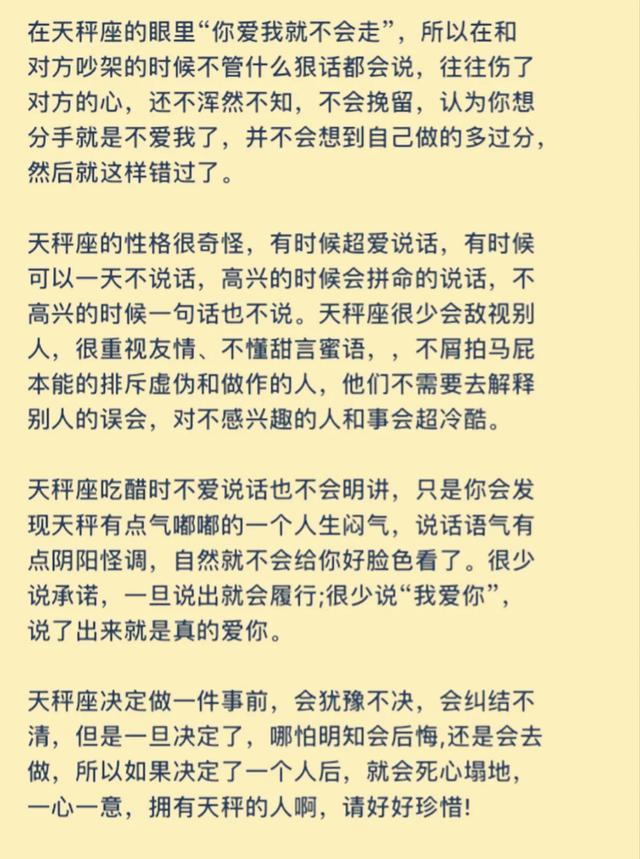 在天秤座的眼里“你爱我就不会走”，所以在和对方吵架的时候不管什么狠话都会说，往往伤了对方的心，还不浑然不知，不会挽留，认为你想分手就是不爱我了，并不会想到自己做的多过分，然后就这样错过了。

天秤座的性格很奇怪，有时候超爱说话，有时候可以一天不说话，高兴的时候会拼命的说话，不高兴的时候一句话也不说。天秤座很少会敌视别人，很重视友情、不懂甜言蜜语，，不屑拍马屁本能的排斥虚伪和做作的人，他们不需要去解释别人的误会，对不感兴趣的人和事会超冷酷。

天秤座吃醋时不爱说话也不会明讲，只是你会发现天秤有点气嘟嘟的一个人生闷气，说话语气有点阴阳怪调，自然就不会给你好脸色看了。很少说承诺，一旦说出就会履行;很少说“我爱你”，说了出来就是真的爱你。

天秤座决定做一件事前，会犹豫不决，会纠结不清，但是一旦决定了，哪怕明知会后悔,还是会去做，所以如果决定了一个人后，就会死心塌地，一心一意，拥有天秤的人啊，请好好珍惜!